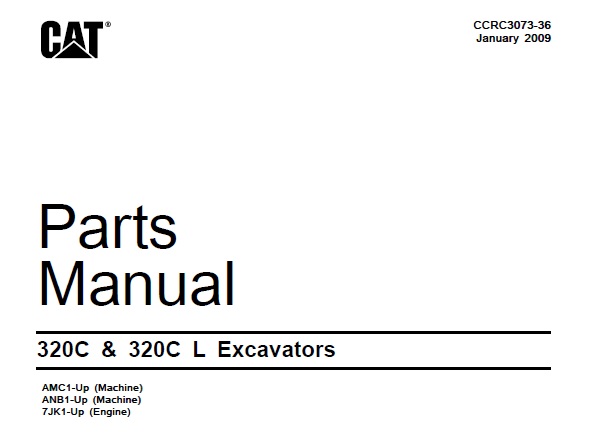 CAT®

CCRC3073-36
January 2009

Parts
Manual

320C & 320C L Excavators

AMC1-Up (Machine)
ANB1-Up (Machine)
7JK1-Up (Engine)